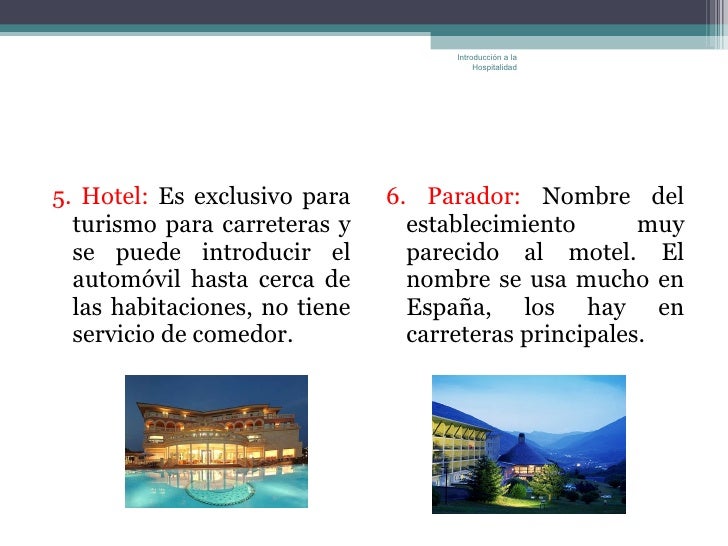 Introducción a la Hospitalidad

5. Hotel: Es exclusivo para turismo para carreteras y se puede introducir el automóvil hasta cerca de las habitaciones, no tiene servicio de comedor.

6. Parador: Nombre del establecimiento muy parecido al motel. El nombre se usa mucho en España, los hay en carreteras principales.